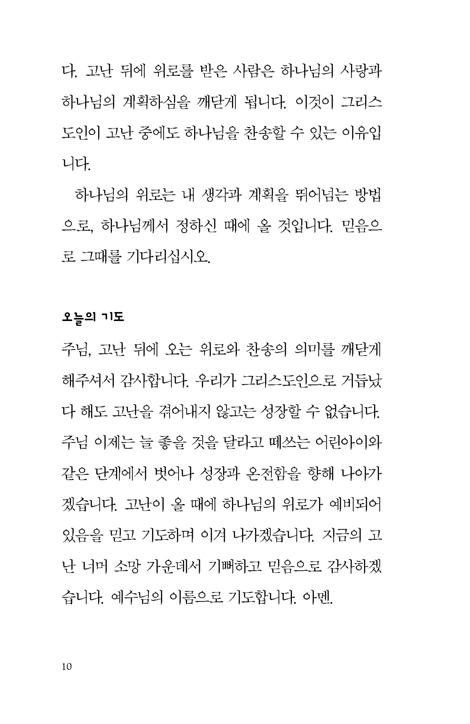 다. 고난 뒤에 위로를 받은 사람은 하나님의 사랑과 하나님의 계획하심을 깨닫게 됩니다. 이것이 그리스도인이 고난 중에도 하나님을 찬송할 수 있는 이유입니다.

하나님의 위로는 내 생각과 계획을 뛰어넘는 방법으로, 하나님께서 정하신 때에 올 것입니다. 믿음으로 그때를 기다리십시오.

오늘의 기도

주님, 고난 뒤에 오는 위로와 찬송의 의미를 깨닫게 해주셔서 감사합니다. 우리가 그리스도인으로 거듭났다 해도 고난을 겪어내지 않고는 성장할 수 없습니다. 주님 이제는 늘 좋을 것을 달라고 떼쓰는 어린아이와 같은 단계에서 벗어나 성장과 온전함을 향해 나아가겠습니다. 고난이 올 때에 하나님의 위로가 예비되어 있음을 믿고 기도하며 이겨 나가겠습니다. 지금의 고난 너머 소망 가운데서 기뻐하고 믿음으로 감사하겠습니다. 예수님의 이름으로 기도합니다. 아멘.

10